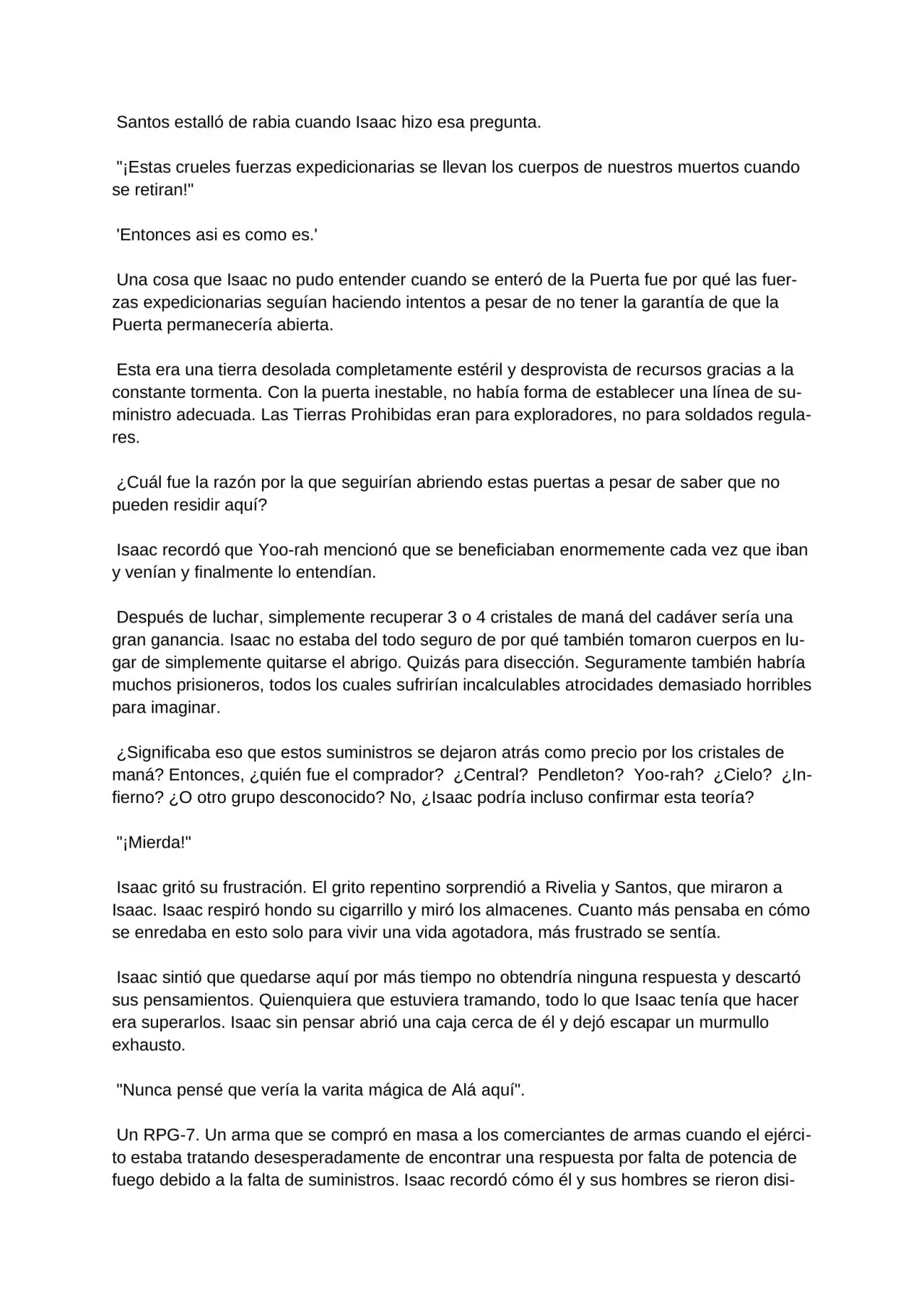 Santos estalló de rabia cuando Isaac hizo esa pregunta.

"¡Estas crueles fuerzas expedicionarias se llevan los cuerpos de nuestros muertos cuando se retiran!"

'Entonces asi es como es.'

Una cosa que Isaac no pudo entender cuando se enteró de la Puerta fue por qué las fuerzas expedicionarias seguían haciendo intentos a pesar de no tener la garantía de que la Puerta permanecería abierta.

Esta era una tierra desolada completamente estéril y desprovista de recursos gracias a la constante tormenta. Con la puerta inestable, no había forma de establecer una línea de suministro adecuada. Las Tierras Prohibidas eran para exploradores, no para soldados regulares.

¿Cuál fue la razón por la que seguirían abriendo estas puertas a pesar de saber que no pueden residir aquí?

Isaac recordó que Yoo-rah mencionó que se beneficiaban enormemente cada vez que iban y venían y finalmente lo entendían.

Después de luchar, simplemente recuperar 3 o 4 cristales de maná del cadáver sería una gran ganancia. Isaac no estaba del todo seguro de por qué también tomaron cuerpos en lugar de simplemente quitarse el abrigo. Quizás para disección. Seguramente también habría muchos prisioneros, todos los cuales sufrirían incalculables atrocidades demasiado horribles para imaginar.

¿Significaba eso que estos suministros se dejaron atrás como precio por los cristales de maná? Entonces, ¿quién fue el comprador? ¿Central? Pendleton? Yoo-rah? ¿Cielo? ¿Infierno? ¿O otro grupo desconocido? No, ¿Isaac podría incluso confirmar esta teoría?

"¡Mierda!"

Isaac gritó su frustración. El grito repentino sorprendió a Rivelia y Santos, que miraron a Isaac. Isaac respiró hondo su cigarrillo y miró los almacenes. Cuanto más pensaba en cómo se enredaba en esto solo para vivir una vida agotadora, más frustrado se sentía.

Isaac sintió que quedarse aquí por más tiempo no obtendría ninguna respuesta y descartó sus pensamientos. Quienquiera que estuviera tramando, todo lo que Isaac tenía que hacer era superarlos. Isaac sin pensar abrió una caja cerca de él y dejó escapar un murmullo exhausto.

"Nunca pensé que vería la varita mágica de Alá aquí".

Un RPG-7. Un arma que se compró en masa a los comerciantes de armas cuando el ejército estaba tratando desesperadamente de encontrar una respuesta por falta de potencia de fuego debido a la falta de suministros. Isaac recordó cómo él y sus hombres se rieron disi-